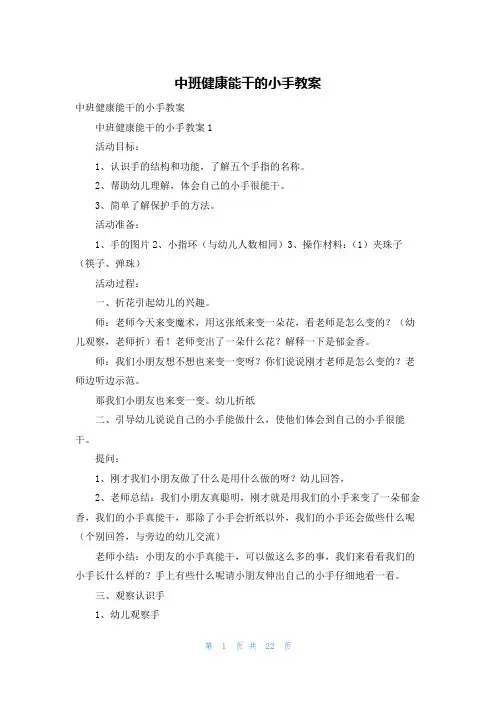 中班健康能干的小手教案

中班健康能干的小手教案

中班健康能干的小手教案 1

活动目标：

1、认识手的结构和功能，了解五个手指的名称。

2、帮助幼儿理解，体会自己的小手很能干。

3、简单了解保护手的方法。

活动准备：

1、手的图片 2、小指环（与幼儿人数相同）3、操作材料：（1）夹珠子（筷子、弹珠）

活动过程：

一、折花引起幼儿的兴趣。

师：老师今天来变魔术，用这张纸来变一朵花，看老师是怎么变的？（幼儿观察，老师折）看！老师变出了一朵什么花？解释一下是郁金香。

师：我们小朋友想不想也来变一变呀？你们说说刚才老师是怎么变的？老师边听边示范。

那我们小朋友也来变一变。幼儿折纸

二、引导幼儿说说自己的小手能做什么，使他们体会到自己的小手很能干。

提问：

1、刚才我们小朋友做了什么是用什么做的呀？幼儿回答，

2、老师总结：我们小朋友真聪明，刚才就是用我们的小手来变了一朵郁金香，我们的小手真能干，那除了小手会折纸以外，我们的小手还会做些什么呢（个别回答，与旁边的幼儿交流）

老师小结：小朋友的小手真能干，可以做这么多的事，我们来看看我们的小手长什么样的？手上有些什么呢请小朋友伸出自己的小手仔细地看一看。

三、观察认识手

1、幼儿观察手

第 1 页 共 22 页